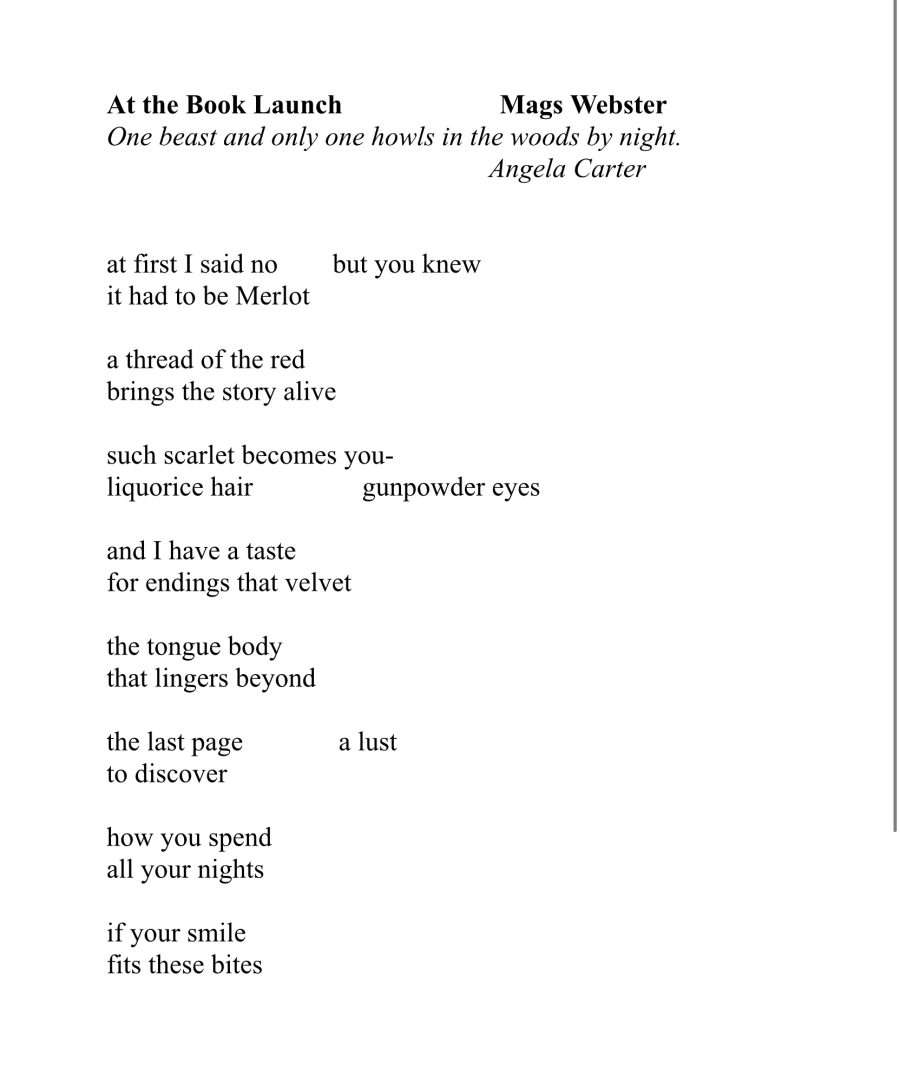 At the Book Launch Mags Webster
One beast and only one howls in the woods by night.
Angela Carter

at first I said no but you knew
it had to be Merlot

a thread of the red
brings the story alive

such scarlet becomes you-
liquorice hair gunpowder eyes

and I have a taste
for endings that velvet

the tongue body
that lingers beyond

the last page a lust
to discover

how you spend
all your nights

if your smile
fits these bites